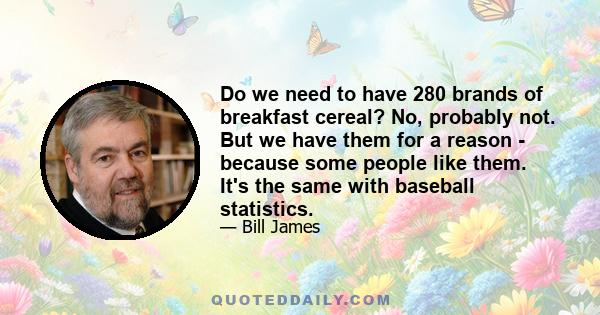 Do we need to have 280 brands of breakfast cereal? No, probably not. But we have them for a reason - because some people like them. It's the same with baseball statistics.

— Bill James

QUOTEDDAILY.COM